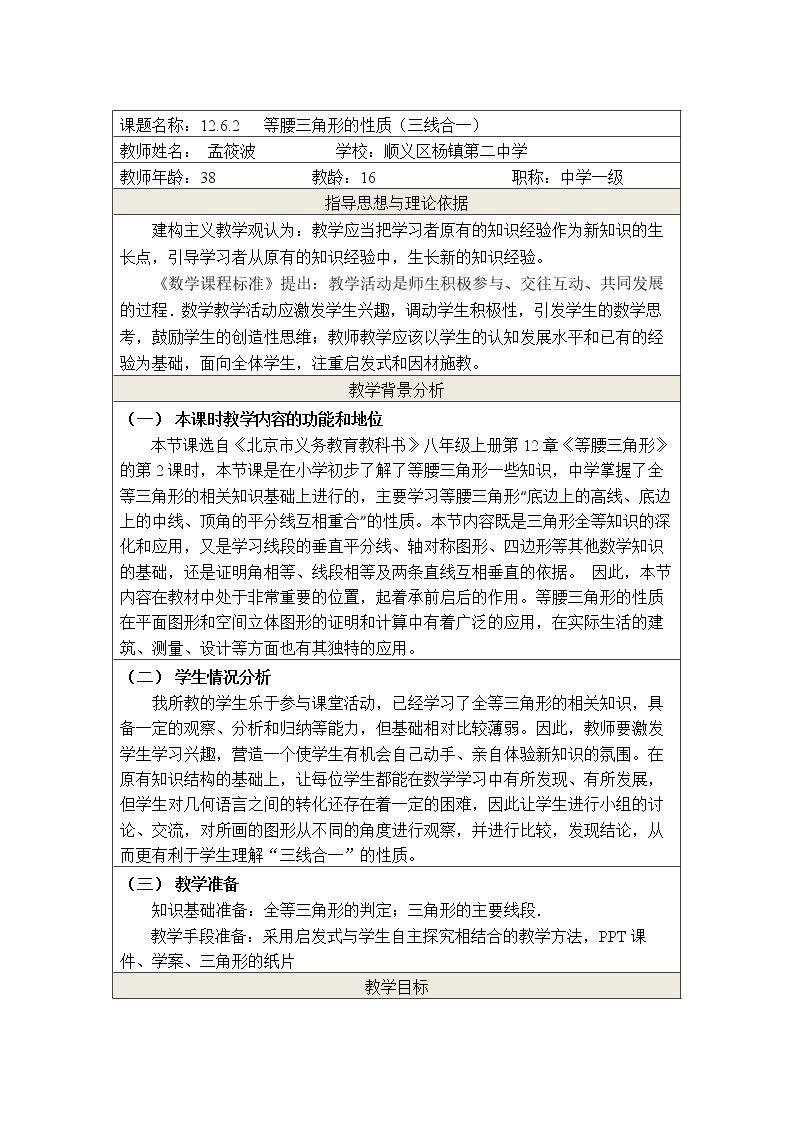 课题名称：12.6.2 等腰三角形的性质（三线合一）

教师姓名： 孟筱波 学校：顺义区杨镇第二中学

教师年龄：38 教龄：16 职称：中学一级

指导思想与理论依据

建构主义教学观认为：教学应当把学习者原有的知识经验作为新知识的生长点，引导学习者从原有的知识经验中，生长新的知识经验。

《数学课程标准》提出：教学活动是师生积极参与、交往互动、共同发展的过程．数学教学活动应激发学生兴趣，调动学生积极性，引发学生的数学思考，鼓励学生的创造性思维；教师教学应该以学生的认知发展水平和已有的经验为基础，面向全体学生，注重启发式和因材施教。

教学背景分析

（一） 本课时教学内容的功能和地位

本节课选自《北京市义务教育教科书》八年级上册第12章《等腰三角形》的第2课时，本节课是在小学初步了解了等腰三角形一些知识，中学掌握了全等三角形的相关知识基础上进行的，主要学习等腰三角形“底边上的高线、底边上的中线、顶角的平分线互相重合”的性质。本节内容既是三角形全等知识的深化和应用，又是学习线段的垂直平分线、轴对称图形、四边形等其他数学知识的基础，还是证明角相等、线段相等及两条直线互相垂直的依据。 因此，本节内容在教材中处于非常重要的位置，起着承前启后的作用。等腰三角形的性质在平面图形和空间立体图形的证明和计算中有着广泛的应用，在实际生活的建筑、测量、设计等方面也有其独特的应用。

（二） 学生情况分析

我所教的学生乐于参与课堂活动，已经学习了全等三角形的相关知识，具备一定的观察、分析和归纳等能力，但基础相对比较薄弱。因此，教师要激发学生学习兴趣，营造一个使学生有机会自己动手、亲自体验新知识的氛围。在原有知识结构的基础上，让每位学生都能在数学学习中有所发现、有所发展，但学生对几何语言之间的转化还存在着一定的困难，因此让学生进行小组的讨论、交流，对所画的图形从不同的角度进行观察，并进行比较，发现结论，从而更有利于学生理解“三线合一”的性质。

（三） 教学准备

知识基础准备：全等三角形的判定；三角形的主要线段.

教学手段准备：采用启发式与学生自主探究相结合的教学方法，PPT课件、学案、三角形的纸片

教学目标